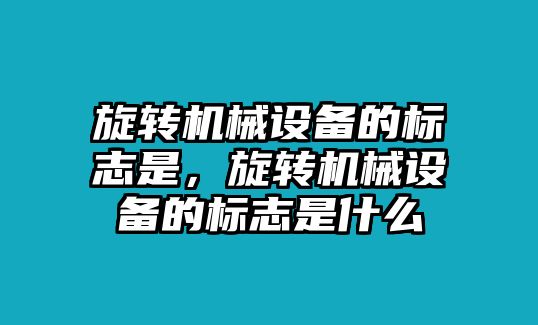 旋转机械设备的标志是，旋转机械设备的标志是什么